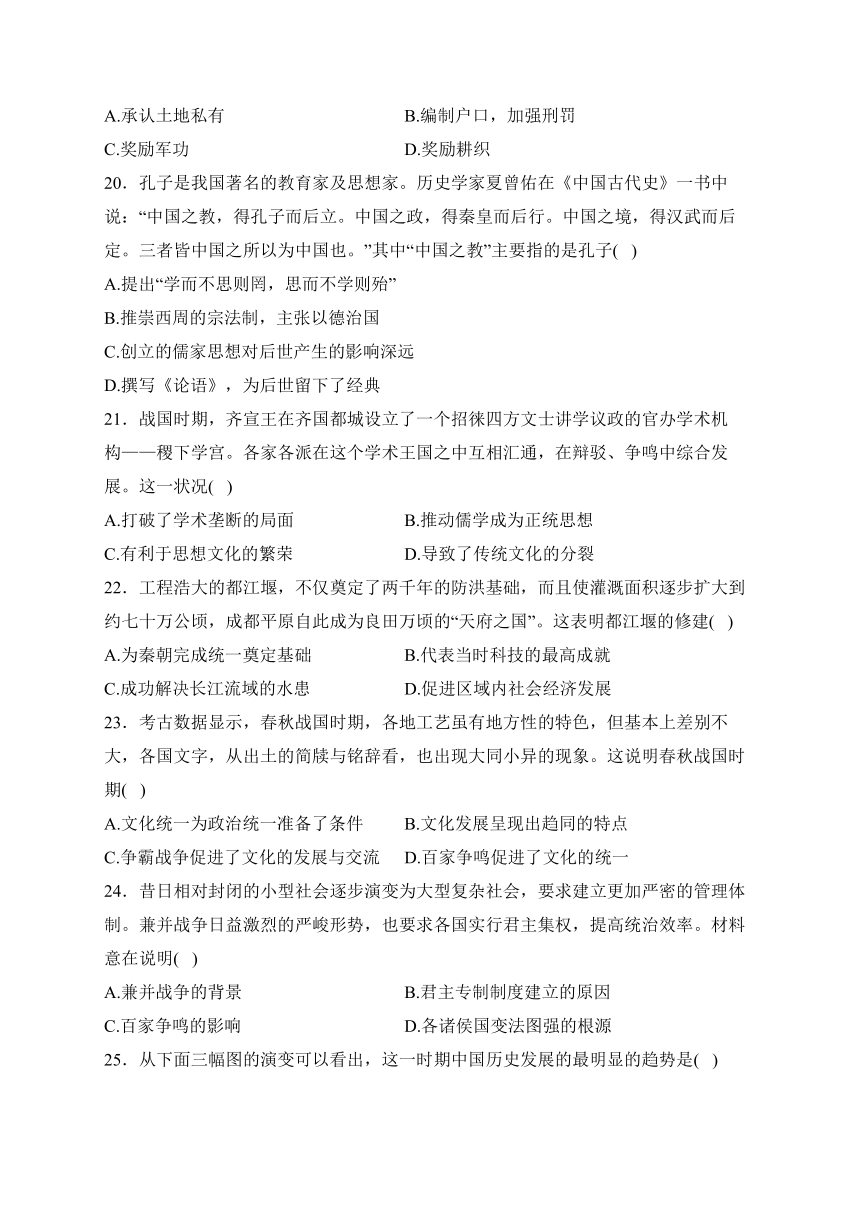 A.承认土地私有　　B.编制户口，加强刑罚

C.奖励军功　　D.奖励耕织

20．孔子是我国著名的教育家及思想家。历史学家夏曾佑在《中国古代史》一书中说：“中国之教，得孔子而后立。中国之政，得秦皇而后行。中国之境，得汉武而后定。三者皆中国之所以为中国也。”其中“中国之教”主要指的是孔子( )

A.提出“学而不思则罔，思而不学则殆”

B.推崇西周的宗法制，主张以德治国

C.创立的儒家思想对后世产生的影响深远

D.撰写《论语》，为后世留下了经典

21．战国时期，齐宣王在齐国都城设立了一个招徕四方文士讲学议政的官办学术机构——稷下学宫。各家各派在这个学术王国之中互相汇通，在辩驳、争鸣中综合发展。这一状况( )

A.打破了学术垄断的局面　　B.推动儒学成为正统思想

C.有利于思想文化的繁荣　　D.导致了传统文化的分裂

22．工程浩大的都江堰，不仅奠定了两千年的防洪基础，而且使灌溉面积逐步扩大到约七十万公顷，成都平原自此成为良田万顷的“天府之国”。这表明都江堰的修建( )

A.为秦朝完成统一奠定基础　　B.代表当时科技的最高成就

C.成功解决长江流域的水患　　D.促进区域内社会经济发展

23．考古数据显示，春秋战国时期，各地工艺虽有地方性的特色，但基本上差别不大，各国文字，从出土的简牍与铭辞看，也出现大同小异的现象。这说明春秋战国时期( )

A.文化统一为政治统一准备了条件　　B.文化发展呈现出趋同的特点

C.争霸战争促进了文化的发展与交流　　D.百家争鸣促进了文化的统一

24．昔日相对封闭的小型社会逐步演变为大型复杂社会，要求建立更加严密的管理体制。兼并战争日益激烈的严峻形势，也要求各国实行君主集权，提高统治效率。材料意在说明( )

A.兼并战争的背景　　B.君主专制制度建立的原因

C.百家争鸣的影响　　D.各诸侯国变法图强的根源

25．从下面三幅图的演变可以看出，这一时期中国历史发展的最明显的趋势是( )